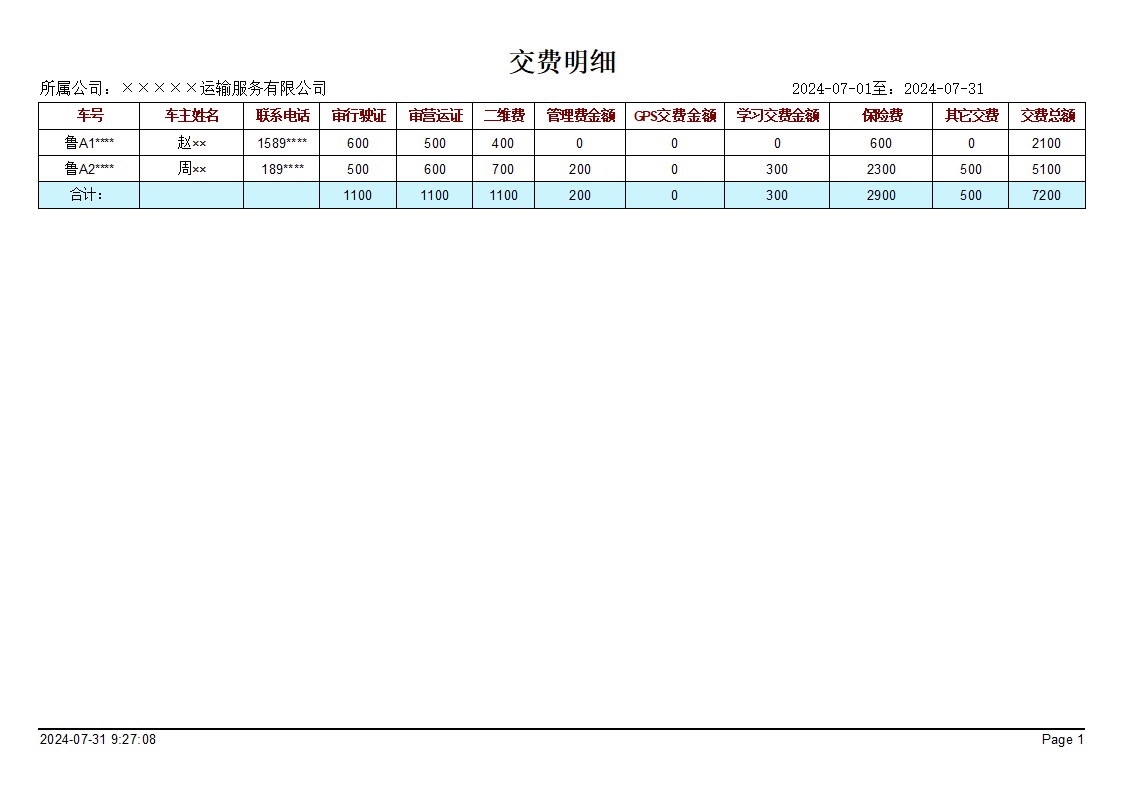 交费明细

所属公司：×××××运输服务有限公司　　2024-07-01至：2024-07-31

| 车号 | 车主姓名 | 联系电话 | 审行驶证 | 审营运证 | 二维费 | 管理费金额 | GPS交费金额 | 学习交费金额 | 保险费 | 其它交费 | 交费总额 |
|---|---|---|---|---|---|---|---|---|---|---|---|
| 鲁A1**** | 赵×× | 1589**** | 600 | 500 | 400 | 0 | 0 | 0 | 600 | 0 | 2100 |
| 鲁A2**** | 周×× | 189**** | 500 | 600 | 700 | 200 | 0 | 300 | 2300 | 500 | 5100 |
| 合计： | | | 1100 | 1100 | 1100 | 200 | 0 | 300 | 2900 | 500 | 7200 |

2024-07-31 9:27:08　　Page 1